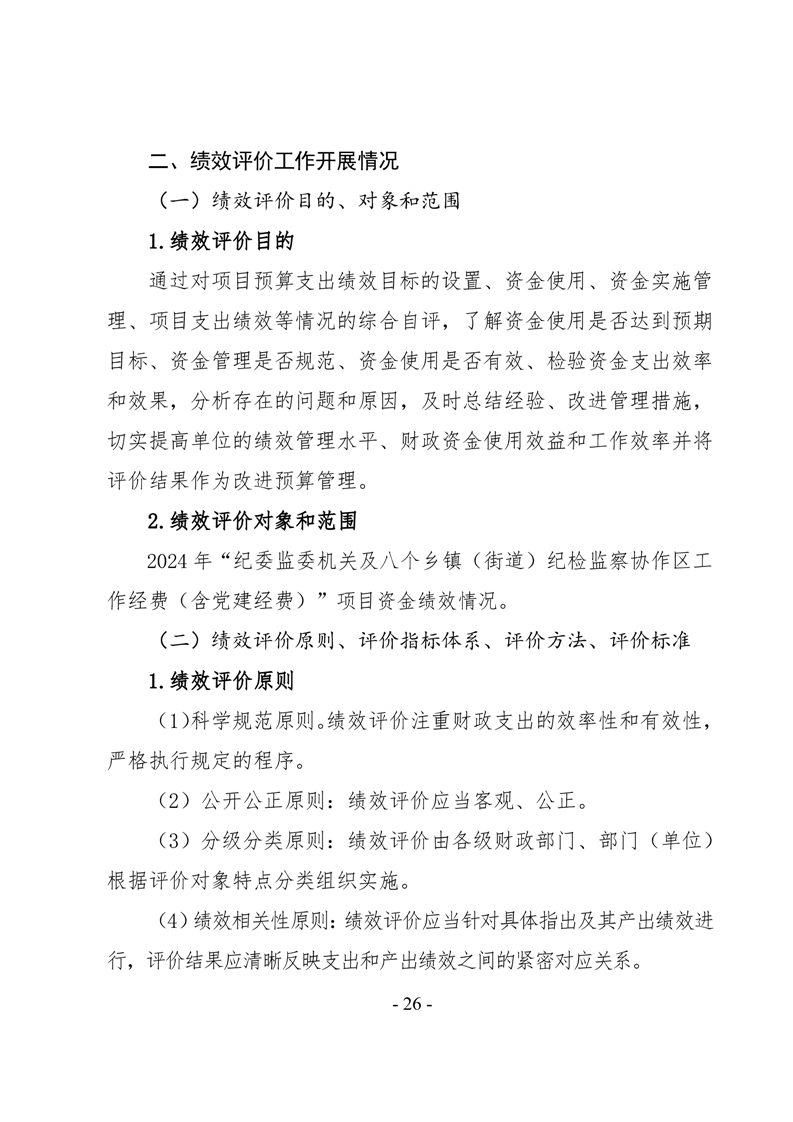 二、绩效评价工作开展情况

（一）绩效评价目的、对象和范围

1.绩效评价目的

通过对项目预算支出绩效目标的设置、资金使用、资金实施管理、项目支出绩效等情况的综合自评，了解资金使用是否达到预期目标、资金管理是否规范、资金使用是否有效、检验资金支出效率和效果，分析存在的问题和原因，及时总结经验、改进管理措施，切实提高单位的绩效管理水平、财政资金使用效益和工作效率并将评价结果作为改进预算管理。

2.绩效评价对象和范围

2024年“纪委监委机关及八个乡镇（街道）纪检监察协作区工作经费（含党建经费）”项目资金绩效情况。

（二）绩效评价原则、评价指标体系、评价方法、评价标准

1.绩效评价原则

(1)科学规范原则。绩效评价注重财政支出的效率性和有效性，严格执行规定的程序。

（2）公开公正原则：绩效评价应当客观、公正。

（3）分级分类原则：绩效评价由各级财政部门、部门（单位）根据评价对象特点分类组织实施。

(4)绩效相关性原则：绩效评价应当针对具体指出及其产出绩效进行，评价结果应清晰反映支出和产出绩效之间的紧密对应关系。

- 26 -